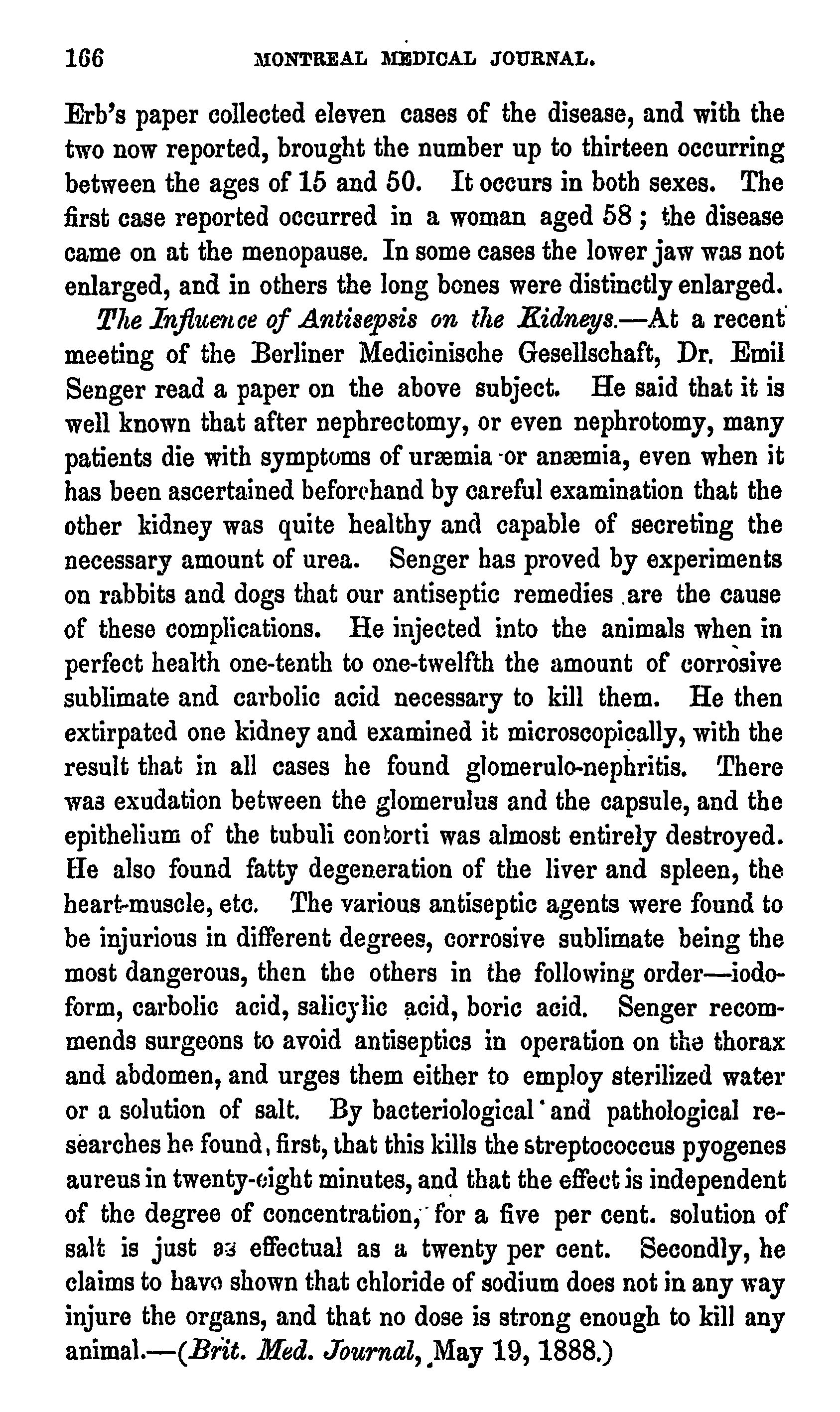 166 MONTREAL MEDICAL JOURNAL.

Erb's paper collected eleven cases of the disease, and with the two now reported, brought the number up to thirteen occurring between the ages of 15 and 50. It occurs in both sexes. The first case reported occurred in a woman aged 58; the disease came on at the menopause. In some cases the lower jaw was not enlarged, and in others the long bones were distinctly enlarged.

The Influence of Antisepsis on the Kidneys.—At a recent meeting of the Berliner Medicinische Gesellschaft, Dr. Emil Senger read a paper on the above subject. He said that it is well known that after nephrectomy, or even nephrotomy, many patients die with symptoms of uræmia or anæmia, even when it has been ascertained beforehand by careful examination that the other kidney was quite healthy and capable of secreting the necessary amount of urea. Senger has proved by experiments on rabbits and dogs that our antiseptic remedies are the cause of these complications. He injected into the animals when in perfect health one-tenth to one-twelfth the amount of corrosive sublimate and carbolic acid necessary to kill them. He then extirpated one kidney and examined it microscopically, with the result that in all cases he found glomerulo-nephritis. There was exudation between the glomerulus and the capsule, and the epithelium of the tubuli contorti was almost entirely destroyed. He also found fatty degeneration of the liver and spleen, the heart-muscle, etc. The various antiseptic agents were found to be injurious in different degrees, corrosive sublimate being the most dangerous, then the others in the following order—iodoform, carbolic acid, salicylic acid, boric acid. Senger recommends surgeons to avoid antiseptics in operation on the thorax and abdomen, and urges them either to employ sterilized water or a solution of salt. By bacteriological and pathological researches he found, first, that this kills the streptococcus pyogenes aureus in twenty-eight minutes, and that the effect is independent of the degree of concentration, for a five per cent. solution of salt is just as effectual as a twenty per cent. Secondly, he claims to have shown that chloride of sodium does not in any way injure the organs, and that no dose is strong enough to kill any animal.—(Brit. Med. Journal, May 19, 1888.)